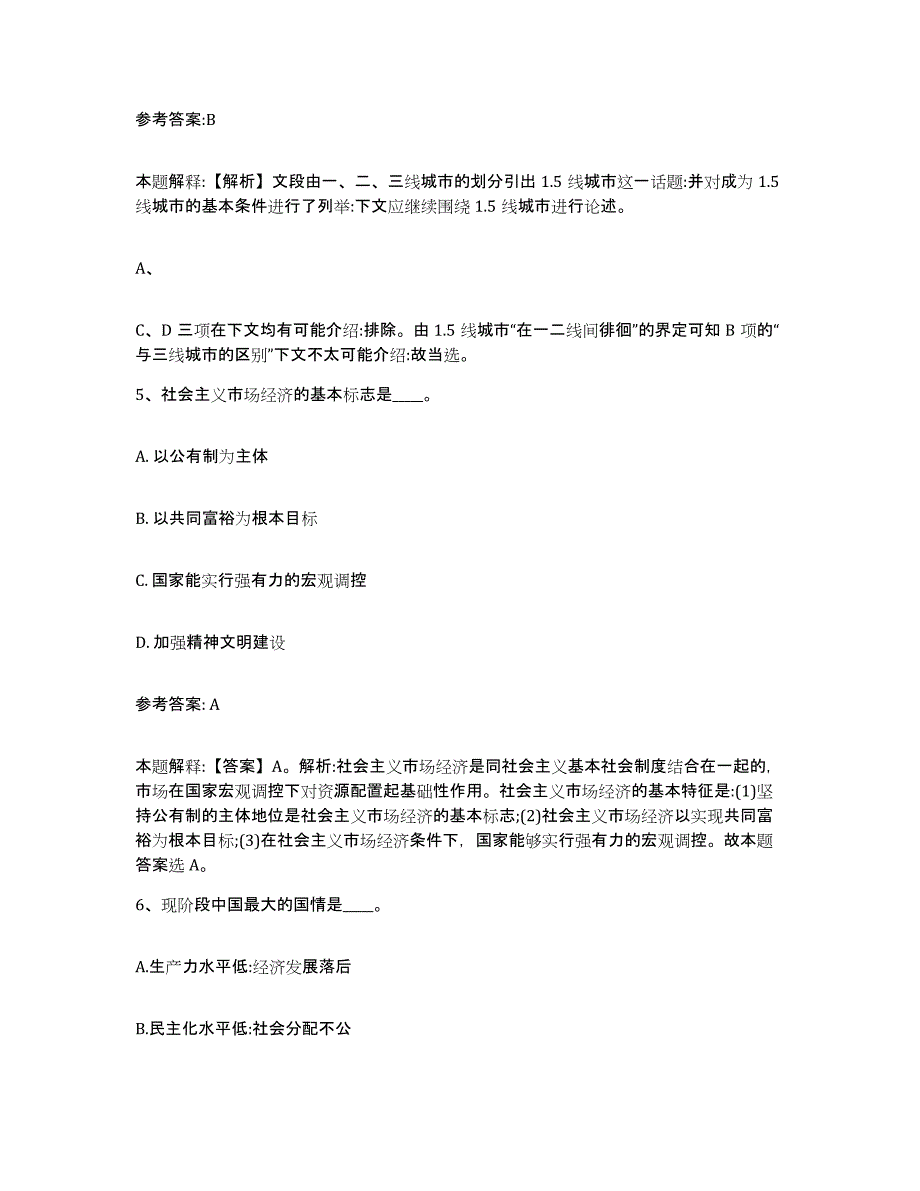 参考答案:B

本题解释:【解析】文段由一、二、三线城市的划分引出 1.5 线城市这一话题:并对成为 1.5 线城市的基本条件进行了列举:下文应继续围绕 1.5 线城市进行论述。

A、

C、D 三项在下文均有可能介绍:排除。由 1.5 线城市“在一二线间徘徊”的界定可知 B 项的“与三线城市的区别”下文不太可能介绍:故当选。

5、社会主义市场经济的基本标志是____。

A. 以公有制为主体

B. 以共同富裕为根本目标

C. 国家能实行强有力的宏观调控

D. 加强精神文明建设

参考答案: A

本题解释:【答案】A。解析:社会主义市场经济是同社会主义基本社会制度结合在一起的,市场在国家宏观调控下对资源配置起基础性作用。社会主义市场经济的基本特征是:(1)坚持公有制的主体地位是社会主义市场经济的基本标志;(2)社会主义市场经济以实现共同富裕为根本目标;(3)在社会主义市场经济条件下,国家能够实行强有力的宏观调控。故本题答案选 A。

6、现阶段中国最大的国情是____。

A.生产力水平低:经济发展落后

B.民主化水平低:社会分配不公